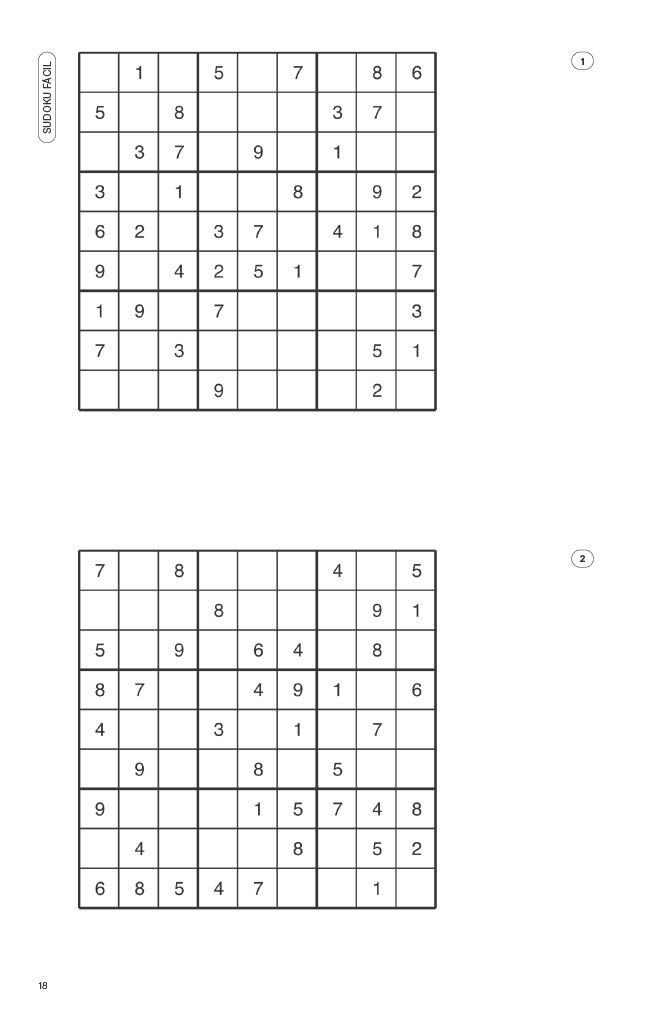 SUDOKU FÁCIL

1

|   | 1 |   | 5 |   | 7 |   | 8 | 6 |
|---|---|---|---|---|---|---|---|---|
| 5 |   | 8 |   |   |   | 3 | 7 |   |
|   | 3 | 7 |   | 9 |   | 1 |   |   |
| 3 |   | 1 |   |   | 8 |   | 9 | 2 |
| 6 | 2 |   | 3 | 7 |   | 4 | 1 | 8 |
| 9 |   | 4 | 2 | 5 | 1 |   |   | 7 |
| 1 | 9 |   | 7 |   |   |   |   | 3 |
| 7 |   | 3 |   |   |   |   | 5 | 1 |
|   |   |   | 9 |   |   |   | 2 |   |

2

| 7 |   | 8 |   |   |   | 4 |   | 5 |
|---|---|---|---|---|---|---|---|---|
|   |   |   | 8 |   |   |   | 9 | 1 |
| 5 |   | 9 |   | 6 | 4 |   | 8 |   |
| 8 | 7 |   |   | 4 | 9 | 1 |   | 6 |
| 4 |   |   | 3 |   | 1 |   | 7 |   |
|   | 9 |   |   | 8 |   | 5 |   |   |
| 9 |   |   |   | 1 | 5 | 7 | 4 | 8 |
|   | 4 |   |   |   | 8 |   | 5 | 2 |
| 6 | 8 | 5 | 4 | 7 |   |   | 1 |   |

18